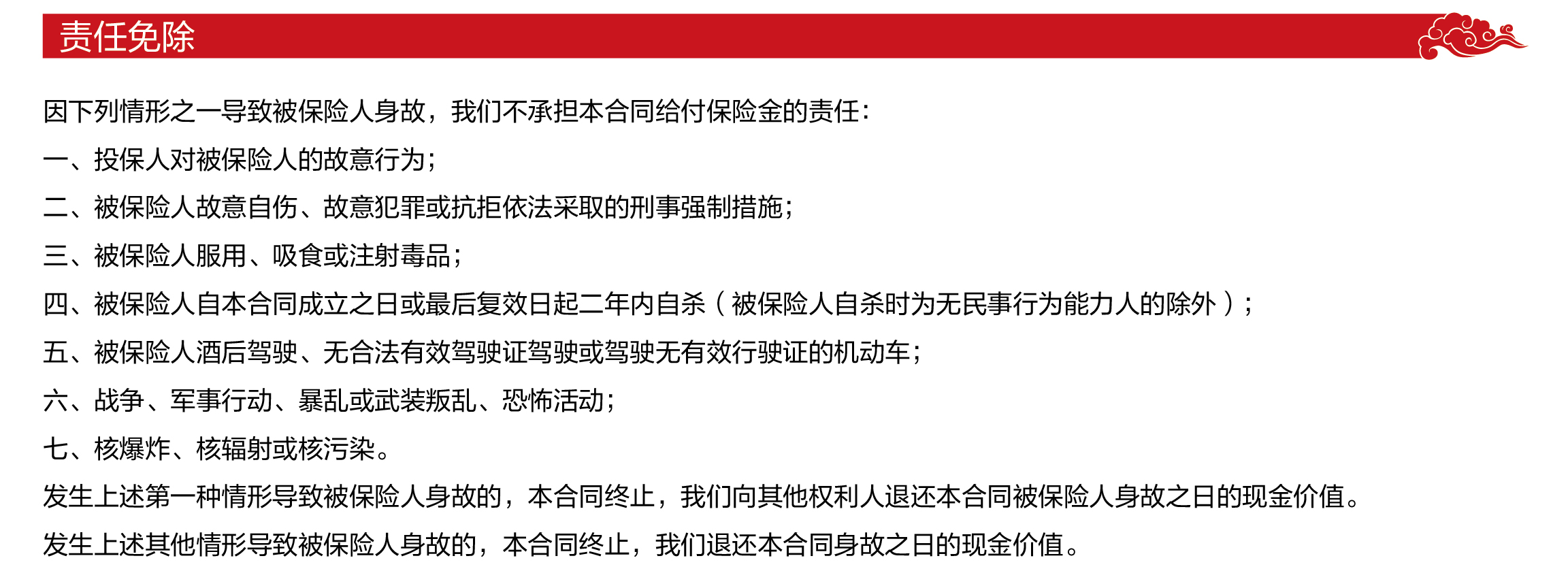 责任免除

因下列情形之一导致被保险人身故，我们不承担本合同给付保险金的责任：

一、投保人对被保险人的故意行为；

二、被保险人故意自伤、故意犯罪或抗拒依法采取的刑事强制措施；

三、被保险人服用、吸食或注射毒品；

四、被保险人自本合同成立之日或最后复效日起二年内自杀（被保险人自杀时为无民事行为能力人的除外）；

五、被保险人酒后驾驶、无合法有效驾驶证驾驶或驾驶无有效行驶证的机动车；

六、战争、军事行动、暴乱或武装叛乱、恐怖活动；

七、核爆炸、核辐射或核污染。

发生上述第一种情形导致被保险人身故的，本合同终止，我们向其他权利人退还本合同被保险人身故之日的现金价值。

发生上述其他情形导致被保险人身故的，本合同终止，我们退还本合同身故之日的现金价值。